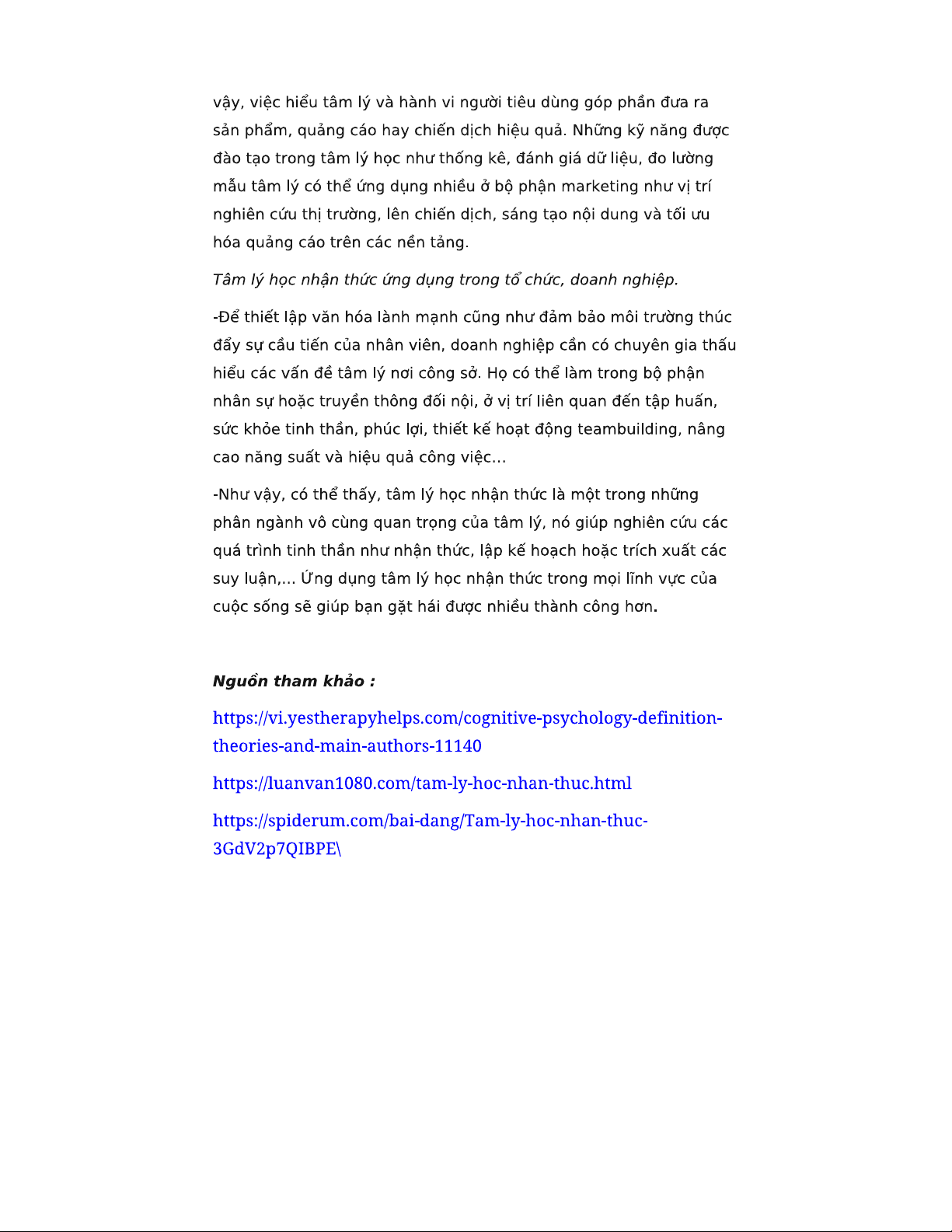 vậy, việc hiểu tâm lý và hành vi người tiêu dùng góp phần đưa ra sản phẩm, quảng cáo hay chiến dịch hiệu quả. Những kỹ năng được đào tạo trong tâm lý học như thống kê, đánh giá dữ liệu, đo lường mẫu tâm lý có thể ứng dụng nhiều ở bộ phận marketing như vị trí nghiên cứu thị trường, lên chiến dịch, sáng tạo nội dung và tối ưu hóa quảng cáo trên các nền tảng.

Tâm lý học nhận thức ứng dụng trong tổ chức, doanh nghiệp.

-Để thiết lập văn hóa lành mạnh cũng như đảm bảo môi trường thúc đẩy sự cầu tiến của nhân viên, doanh nghiệp cần có chuyên gia thấu hiểu các vấn đề tâm lý nơi công sở. Họ có thể làm trong bộ phận nhân sự hoặc truyền thông đối nội, ở vị trí liên quan đến tập huấn, sức khỏe tinh thần, phúc lợi, thiết kế hoạt động teambuilding, nâng cao năng suất và hiệu quả công việc…

-Như vậy, có thể thấy, tâm lý học nhận thức là một trong những phân ngành vô cùng quan trọng của tâm lý, nó giúp nghiên cứu các quá trình tinh thần như nhận thức, lập kế hoạch hoặc trích xuất các suy luận,... Ứng dụng tâm lý học nhận thức trong mọi lĩnh vực của cuộc sống sẽ giúp bạn gặt hái được nhiều thành công hơn.

Nguồn tham khảo :

https://vi.yestherapyhelps.com/cognitive-psychology-definition-theories-and-main-authors-11140

https://luanvan1080.com/tam-ly-hoc-nhan-thuc.html

https://spiderum.com/bai-dang/Tam-ly-hoc-nhan-thuc-3GdV2p7QIBPE\